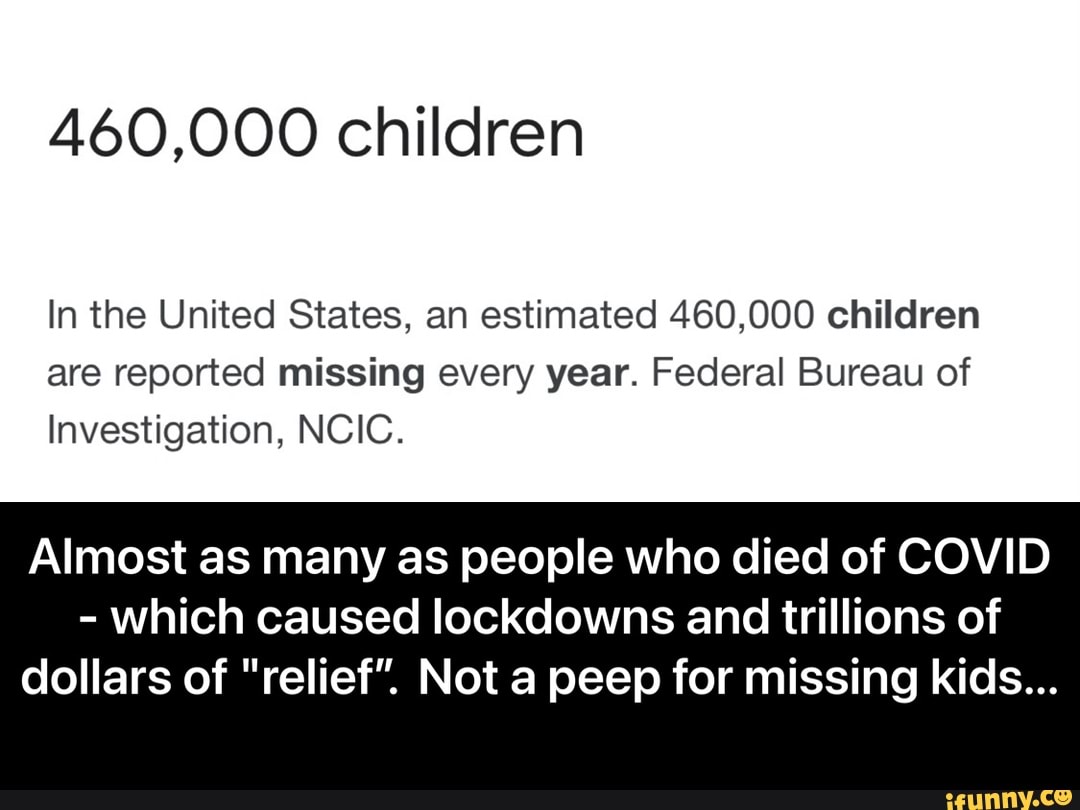 460,000 children

In the United States, an estimated 460,000 children are reported missing every year. Federal Bureau of Investigation, NCIC.

Almost as many as people who died of COVID - which caused lockdowns and trillions of dollars of "relief". Not a peep for missing kids...

ifunny.co